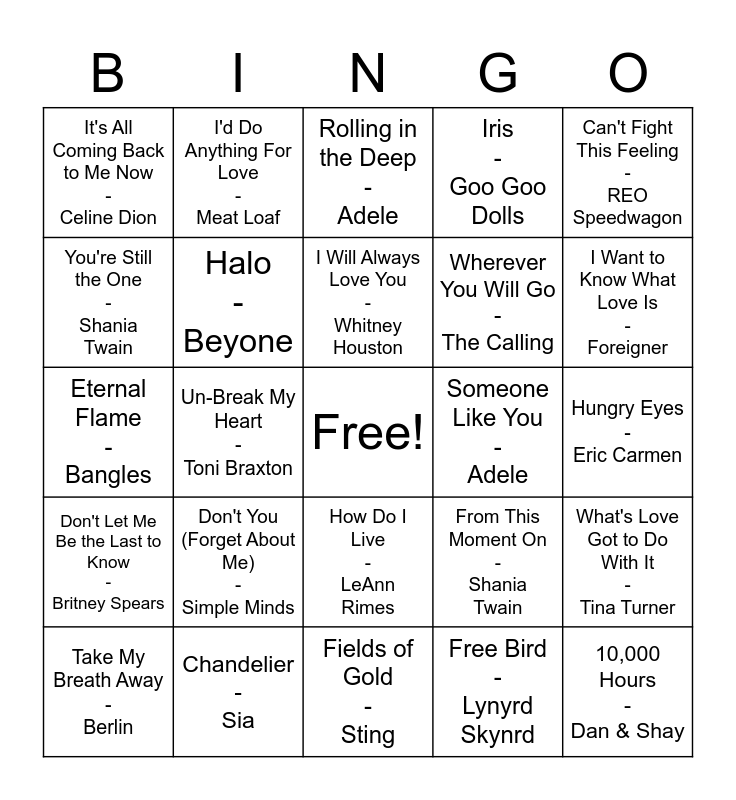 | B | I | N | G | O |
|---|---|---|---|---|
| It's All Coming Back to Me Now - Celine Dion | I'd Do Anything For Love - Meat Loaf | Rolling in the Deep - Adele | Iris - Goo Goo Dolls | Can't Fight This Feeling - REO Speedwagon |
| You're Still the One - Shania Twain | Halo - Beyone | I Will Always Love You - Whitney Houston | Wherever You Will Go - The Calling | I Want to Know What Love Is - Foreigner |
| Eternal Flame - Bangles | Un-Break My Heart - Toni Braxton | Free! | Someone Like You - Adele | Hungry Eyes - Eric Carmen |
| Don't Let Me Be the Last to Know - Britney Spears | Don't You (Forget About Me) - Simple Minds | How Do I Live - LeAnn Rimes | From This Moment On - Shania Twain | What's Love Got to Do With It - Tina Turner |
| Take My Breath Away - Berlin | Chandelier - Sia | Fields of Gold - Sting | Free Bird - Lynyrd Skynrd | 10,000 Hours - Dan & Shay |